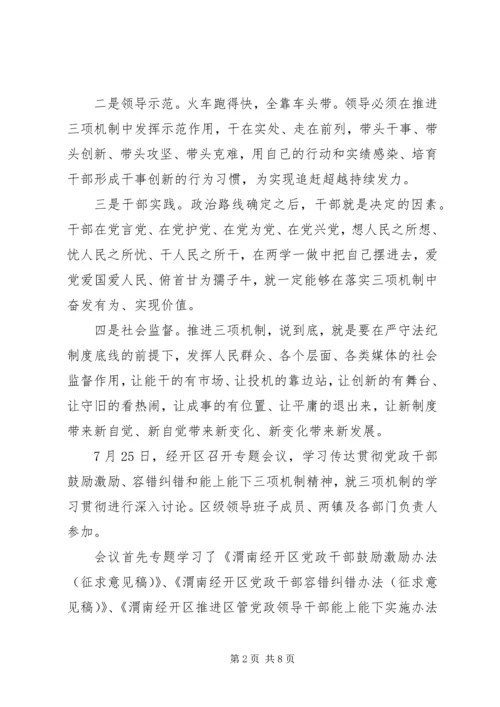 二是领导示范。火车跑得快，全靠车头带。领导必须在推进三项机制中发挥示范作用，干在实处、走在前列，带头干事、带头创新、带头攻坚、带头克难，用自己的行动和实绩感染、培育干部形成干事创新的行为习惯，为实现追赶超越持续发力。

三是干部实践。政治路线确定之后，干部就是决定的因素。干部在党言党、在党护党、在党为党、在党兴党，想人民之所想、忧人民之所忧、干人民之所干，在两学一做中把自己摆进去，爱党爱国爱人民、俯首甘为孺子牛，就一定能够在落实三项机制中奋发有为、实现价值。

四是社会监督。推进三项机制，说到底，就是要在严守法纪制度底线的前提下，发挥人民群众、各个层面、各类媒体的社会监督作用，让能干的有市场、让投机的靠边站，让创新的有舞台、让守旧的看热闹，让成事的有位置、让平庸的退出来，让新制度带来新自觉、新自觉带来新变化、新变化带来新发展。

7月25日，经开区召开专题会议，学习传达贯彻党政干部鼓励激励、容错纠错和能上能下三项机制精神，就三项机制的学习贯彻进行深入讨论。区级领导班子成员、两镇及各部门负责人参加。

会议首先专题学习了《渭南经开区党政干部鼓励激励办法（征求意见稿）》、《渭南经开区党政干部容错纠错办法（征求意见稿）》、《渭南经开区推进区管党政领导干部能上能下实施办法

第2页 共8页